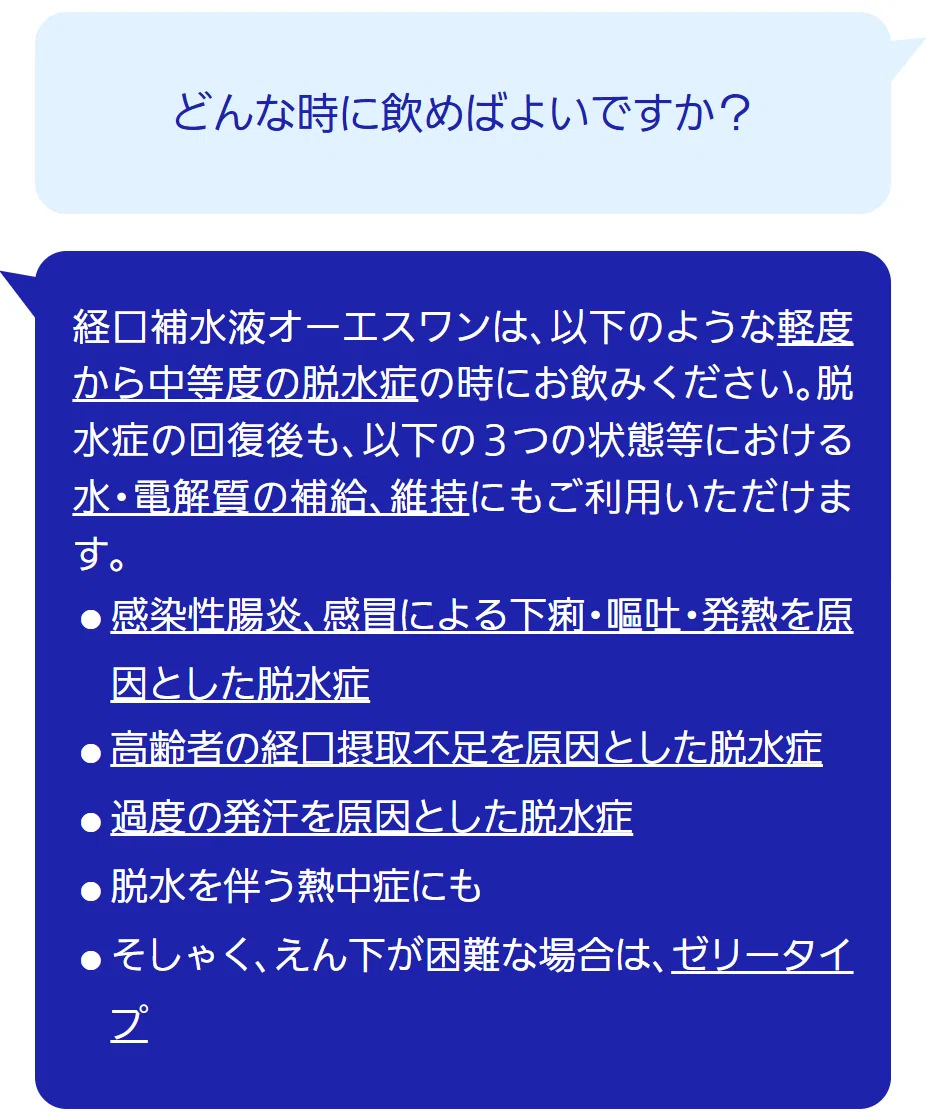 どんな時に飲めばよいですか？

経口補水液オーエスワンは、以下のような軽度から中等度の脱水症の時にお飲みください。脱水症の回復後も、以下の３つの状態等における水・電解質の補給、維持にもご利用いただけます。

• 感染性腸炎、感冒による下痢・嘔吐・発熱を原因とした脱水症
• 高齢者の経口摂取不足を原因とした脱水症
• 過度の発汗を原因とした脱水症
• 脱水を伴う熱中症にも
• そしゃく、えん下が困難な場合は、ゼリータイプ